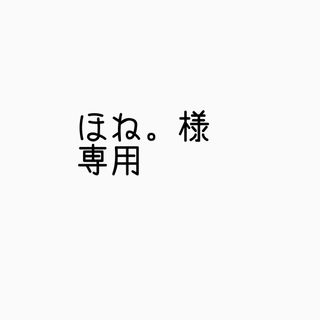 ほね。様
専用